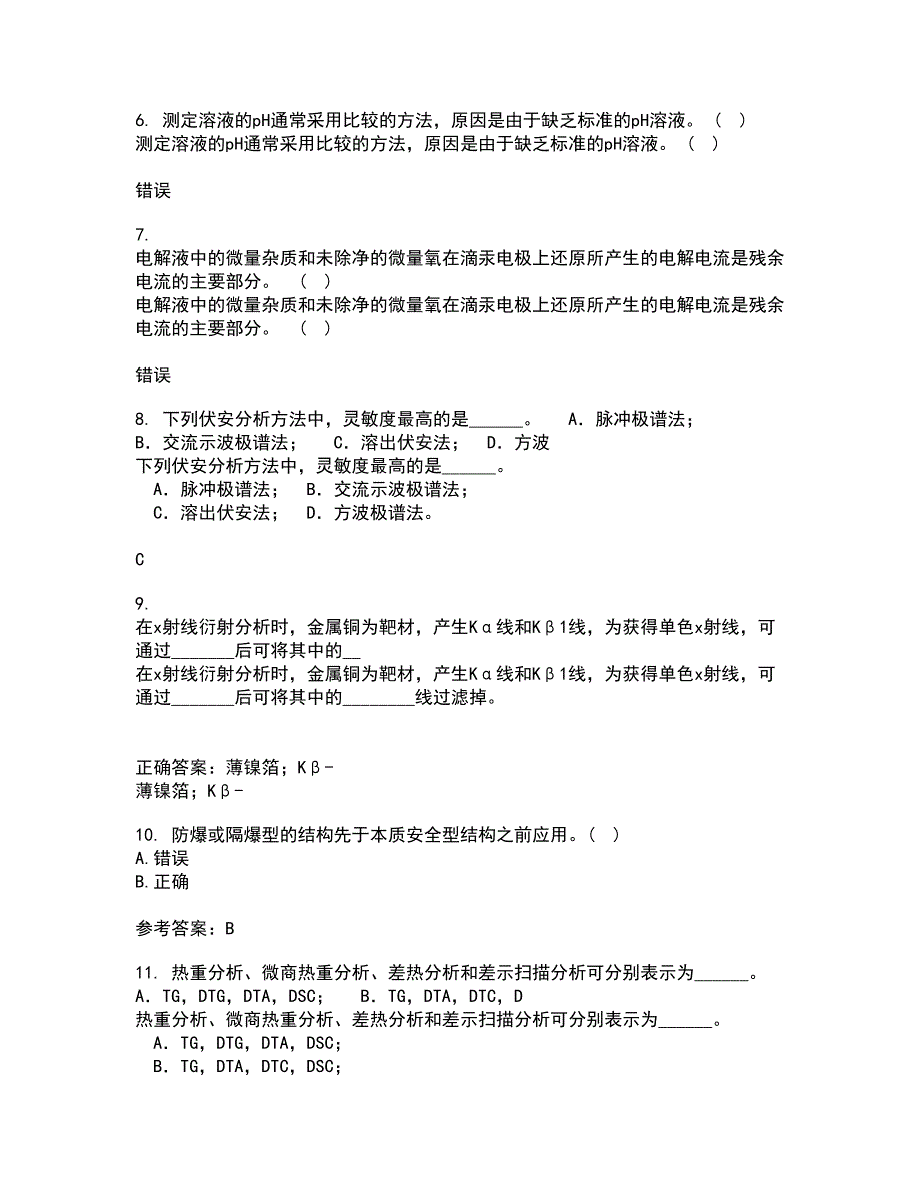 6. 测定溶液的pH通常采用比较的方法，原因是由于缺乏标准的pH溶液。（ ）
测定溶液的pH通常采用比较的方法，原因是由于缺乏标准的pH溶液。（ ）

错误

7.
电解液中的微量杂质和未除净的微量氧在滴汞电极上还原所产生的电解电流是残余电流的主要部分。 （ ）
电解液中的微量杂质和未除净的微量氧在滴汞电极上还原所产生的电解电流是残余电流的主要部分。 （ ）

错误

8. 下列伏安分析方法中，灵敏度最高的是______。 A．脉冲极谱法； B．交流示波极谱法； C．溶出伏安法； D．方波
下列伏安分析方法中，灵敏度最高的是______。
A．脉冲极谱法； B．交流示波极谱法；
C．溶出伏安法； D．方波极谱法。

C

9.
在x射线衍射分析时，金属铜为靶材，产生Kα线和Kβ1线，为获得单色x射线，可通过_______后可将其中的__
在x射线衍射分析时，金属铜为靶材，产生Kα线和Kβ1线，为获得单色x射线，可通过_______后可将其中的________线过滤掉。

正确答案：薄镍箔；Kβ-
薄镍箔；Kβ-

10. 防爆或隔爆型的结构先于本质安全型结构之前应用。（ ）
A.错误
B.正确

参考答案：B

11. 热重分析、微商热重分析、差热分析和差示扫描分析可分别表示为______。 A．TG，DTG，DTA，DSC； B．TG，DTA，DTC，D
热重分析、微商热重分析、差热分析和差示扫描分析可分别表示为______。
A．TG，DTG，DTA，DSC；
B．TG，DTA，DTC，DSC；